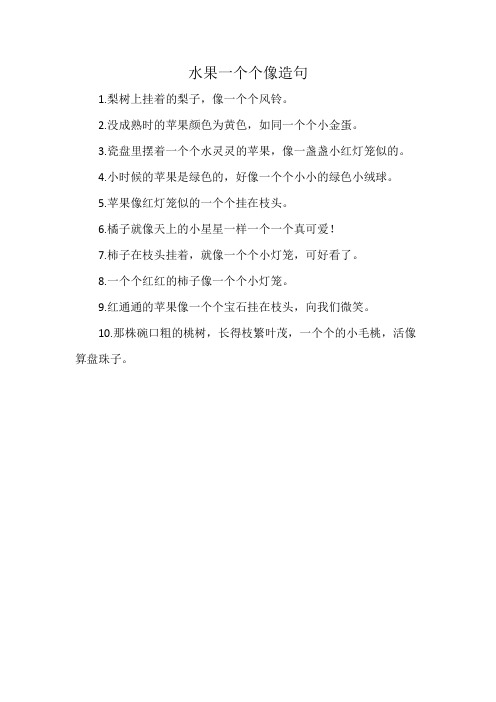 水果一个个像造句

1.梨树上挂着的梨子，像一个个风铃。

2.没成熟时的苹果颜色为黄色，如同一个个小金蛋。

3.瓷盘里摆着一个个水灵灵的苹果，像一盏盏小红灯笼似的。

4.小时候的苹果是绿色的，好像一个个小小的绿色小绒球。

5.苹果像红灯笼似的一个个挂在枝头。

6.橘子就像天上的小星星一样一个一个真可爱！

7.柿子在枝头挂着，就像一个个小灯笼，可好看了。

8.一个个红红的柿子像一个个小灯笼。

9.红通通的苹果像一个个宝石挂在枝头，向我们微笑。

10.那株碗口粗的桃树，长得枝繁叶茂，一个个的小毛桃，活像算盘珠子。